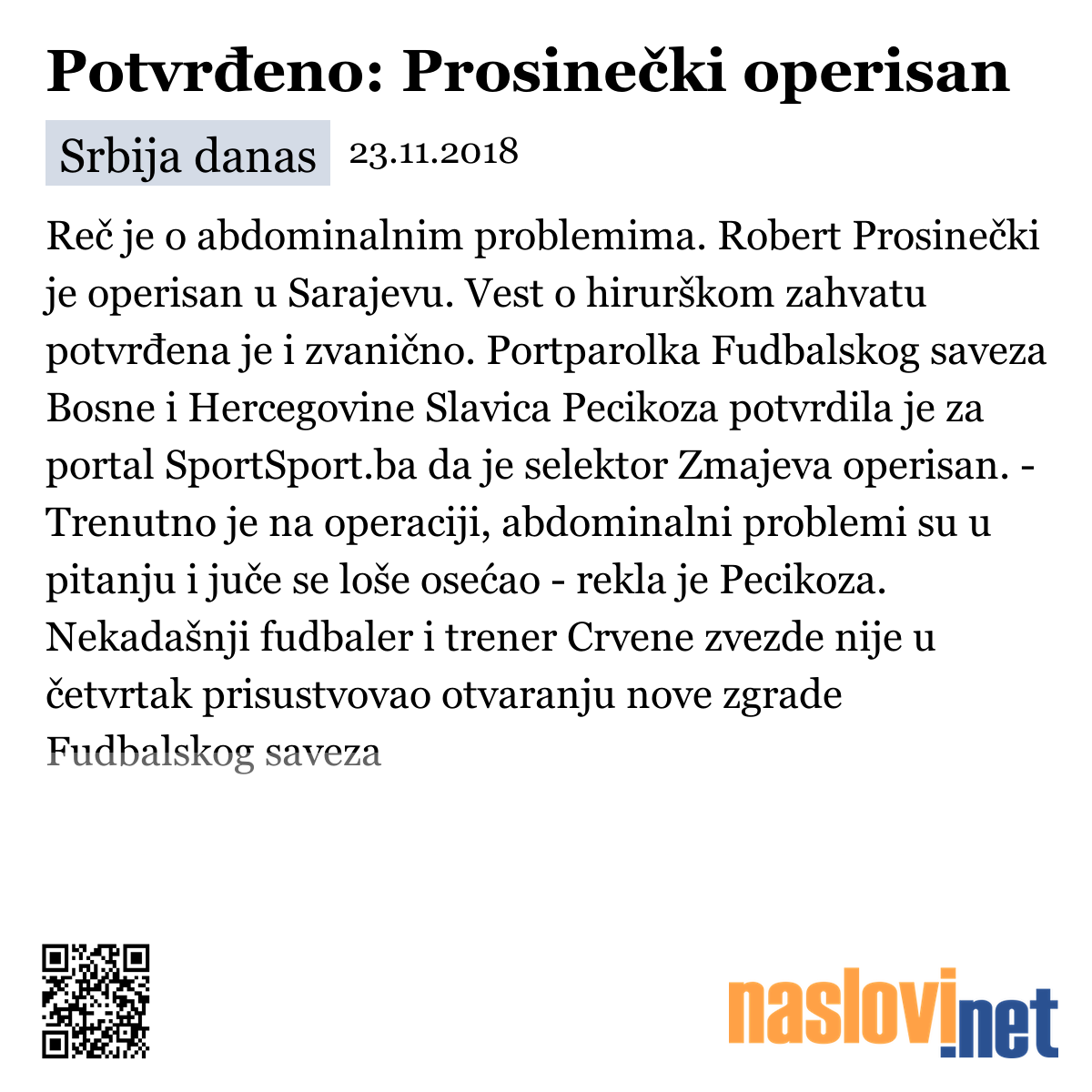 Potvrđeno: Prosinečki operisan

Srbija danas 23.11.2018

Reč je o abdominalnim problemima. Robert Prosinečki je operisan u Sarajevu. Vest o hirurškom zahvatu potvrđena je i zvanično. Portparolka Fudbalskog saveza Bosne i Hercegovine Slavica Pecikoza potvrdila je za portal SportSport.ba da je selektor Zmajeva operisan. - Trenutno je na operaciji, abdominalni problemi su u pitanju i juče se loše osećao - rekla je Pecikoza. Nekadašnji fudbaler i trener Crvene zvezde nije u četvrtak prisustvovao otvaranju nove zgrade Fudbalskog saveza

naslovi.net